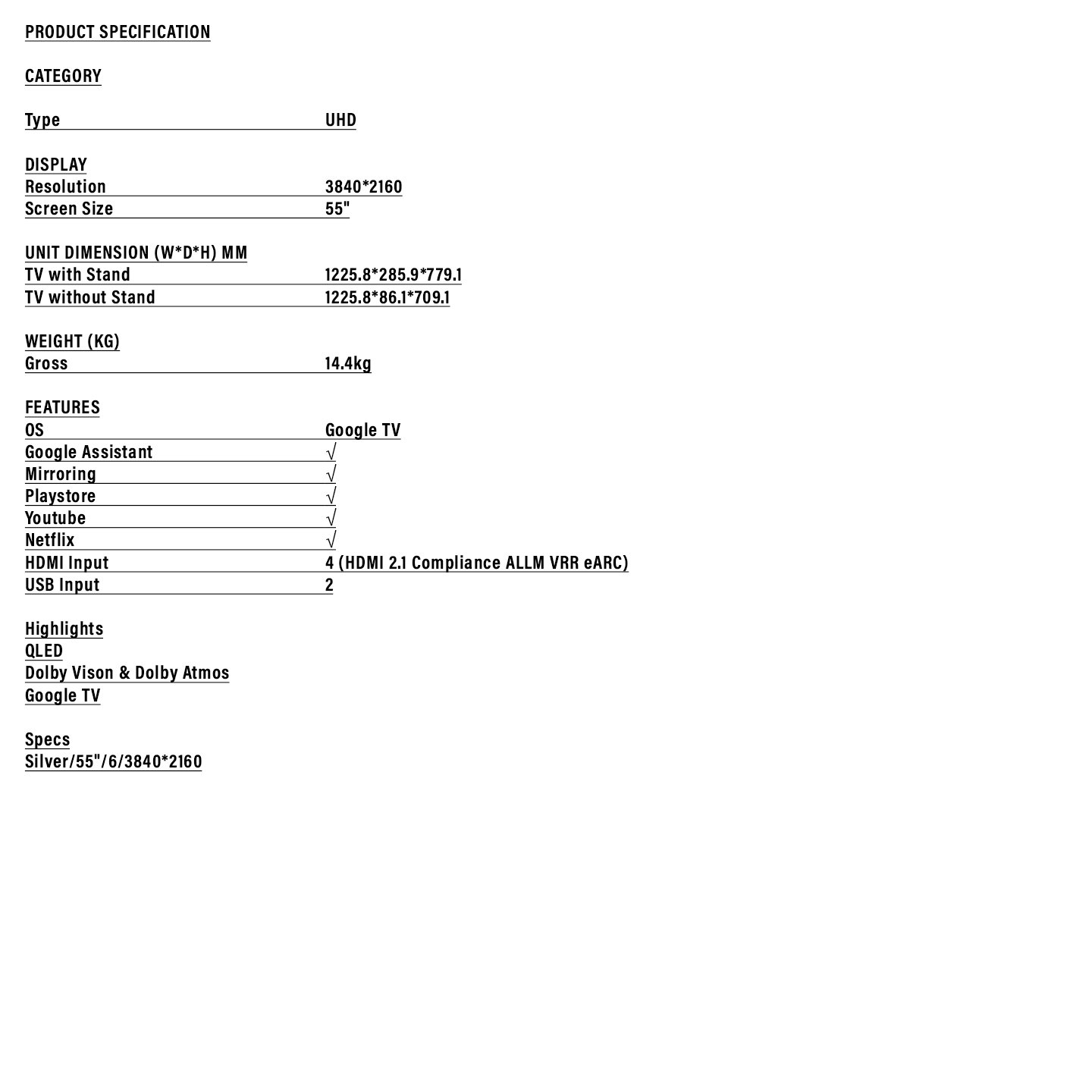 PRODUCT SPECIFICATION

CATEGORY

Type UHD

DISPLAY
Resolution 3840*2160
Screen Size 55"

UNIT DIMENSION (W*D*H) MM
TV with Stand 1225.8*285.9*779.1
TV without Stand 1225.8*86.1*709.1

WEIGHT (KG)
Gross 14.4kg

FEATURES
OS Google TV
Google Assistant √
Mirroring √
Playstore √
Youtube √
Netflix √
HDMI Input 4 (HDMI 2.1 Compliance ALLM VRR eARC)
USB Input 2

Highlights
QLED
Dolby Vison & Dolby Atmos
Google TV

Specs
Silver/55"/6/3840*2160